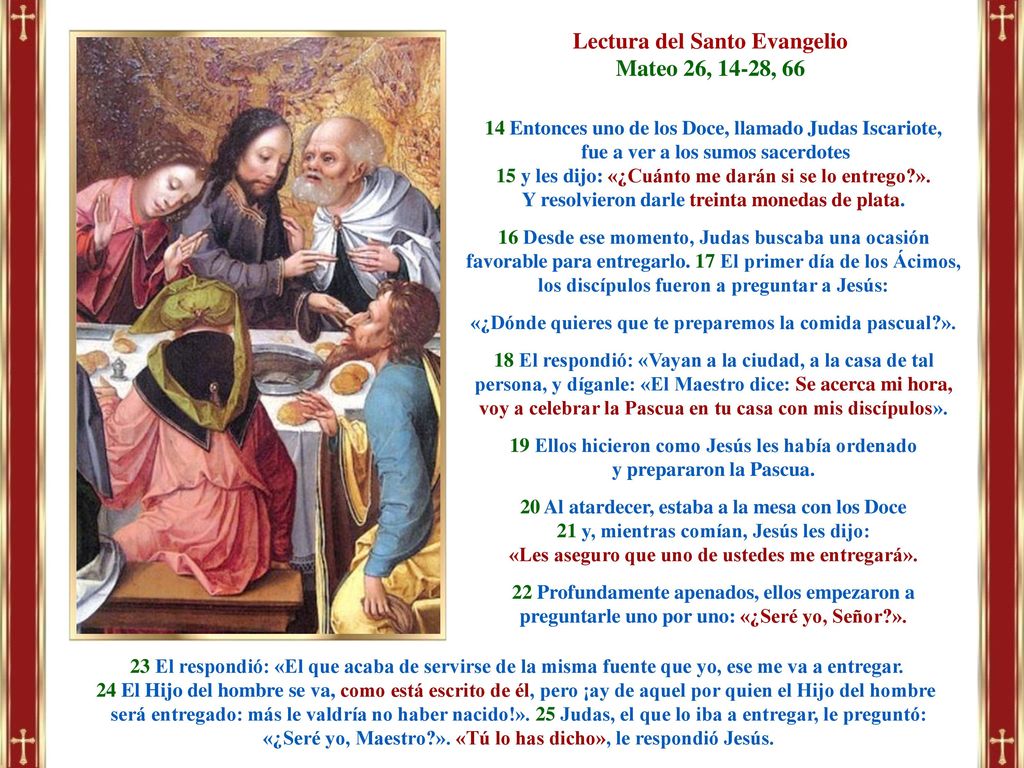 Lectura del Santo Evangelio
Mateo 26, 14-28, 66

14 Entonces uno de los Doce, llamado Judas Iscariote, fue a ver a los sumos sacerdotes
15 y les dijo: «¿Cuánto me darán si se lo entrego?». Y resolvieron darle treinta monedas de plata.

16 Desde ese momento, Judas buscaba una ocasión favorable para entregarlo. 17 El primer día de los Ácimos, los discípulos fueron a preguntar a Jesús:

«¿Dónde quieres que te preparemos la comida pascual?».

18 El respondió: «Vayan a la ciudad, a la casa de tal persona, y díganle: «El Maestro dice: Se acerca mi hora, voy a celebrar la Pascua en tu casa con mis discípulos».

19 Ellos hicieron como Jesús les había ordenado y prepararon la Pascua.

20 Al atardecer, estaba a la mesa con los Doce
21 y, mientras comían, Jesús les dijo:
«Les aseguro que uno de ustedes me entregará».

22 Profundamente apenados, ellos empezaron a preguntarle uno por uno: «¿Seré yo, Señor?».

23 El respondió: «El que acaba de servirse de la misma fuente que yo, ese me va a entregar.
24 El Hijo del hombre se va, como está escrito de él, pero ¡ay de aquel por quien el Hijo del hombre será entregado: más le valdría no haber nacido!». 25 Judas, el que lo iba a entregar, le preguntó: «¿Seré yo, Maestro?». «Tú lo has dicho», le respondió Jesús.